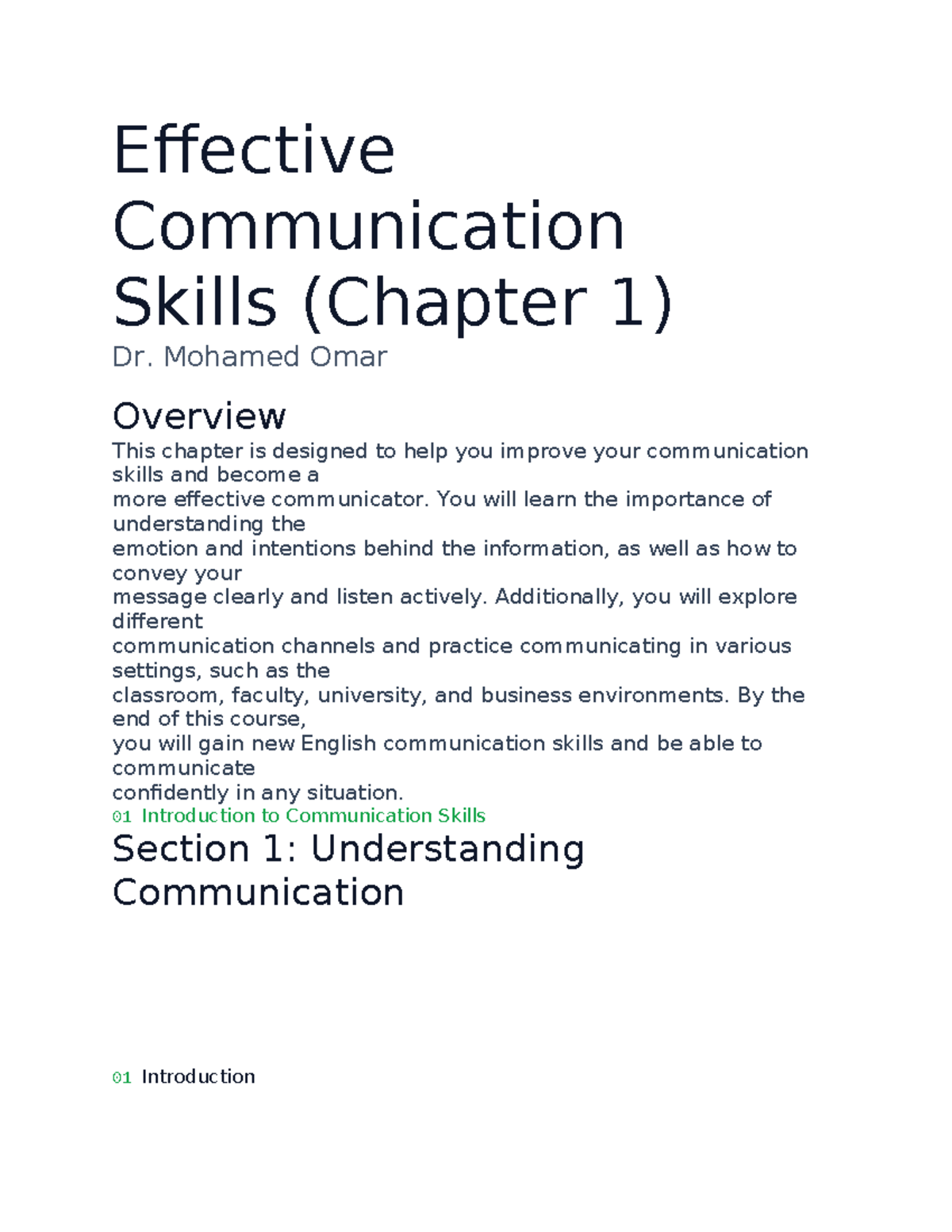 Effective Communication Skills (Chapter 1)

Dr. Mohamed Omar

Overview

This chapter is designed to help you improve your communication skills and become a more effective communicator. You will learn the importance of understanding the emotion and intentions behind the information, as well as how to convey your message clearly and listen actively. Additionally, you will explore different communication channels and practice communicating in various settings, such as the classroom, faculty, university, and business environments. By the end of this course, you will gain new English communication skills and be able to communicate confidently in any situation.

01 Introduction to Communication Skills

Section 1: Understanding Communication

01 Introduction